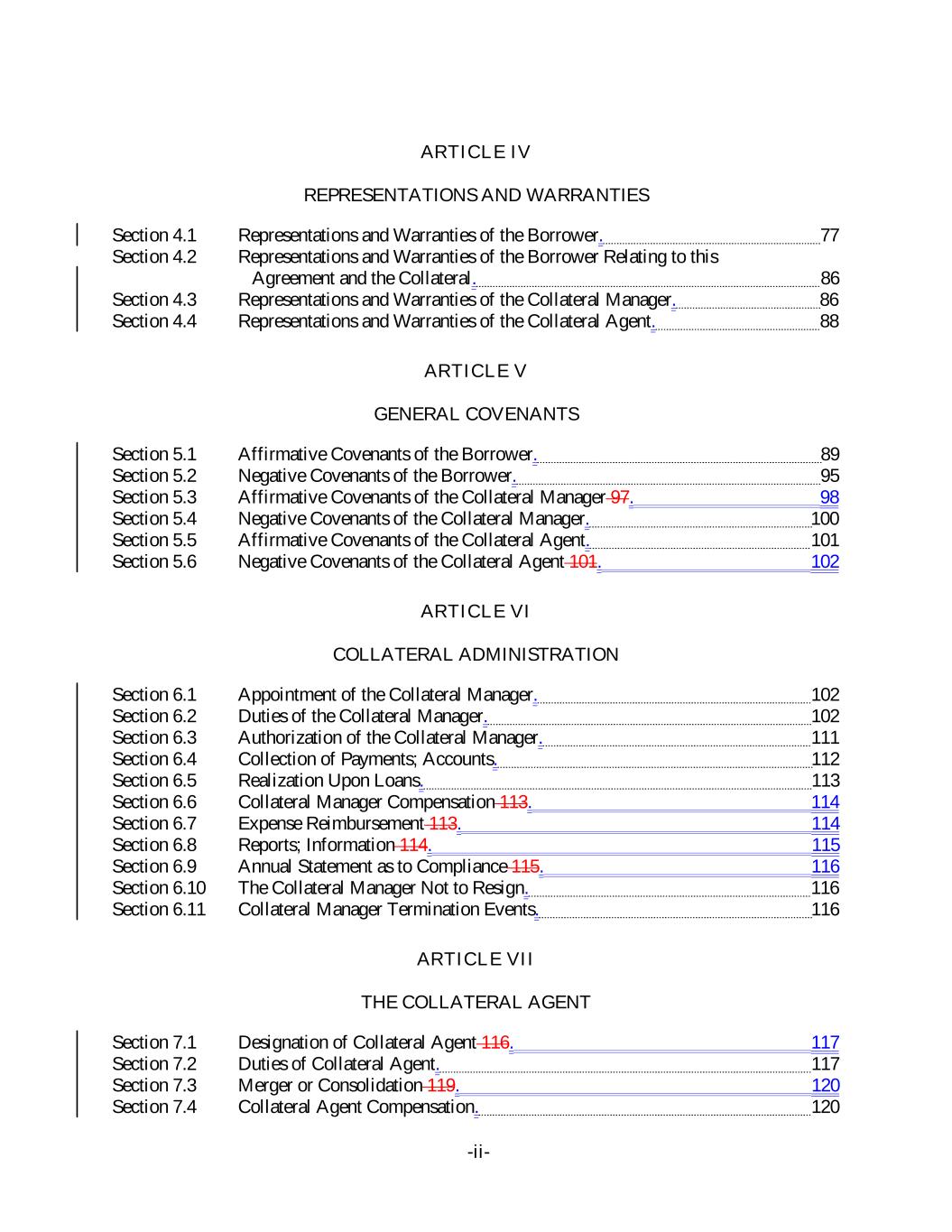 ARTICLE IV

REPRESENTATIONS AND WARRANTIES

Section 4.1 Representations and Warranties of the Borrower. 77
Section 4.2 Representations and Warranties of the Borrower Relating to this Agreement and the Collateral. 86
Section 4.3 Representations and Warranties of the Collateral Manager. 86
Section 4.4 Representations and Warranties of the Collateral Agent. 88

ARTICLE V

GENERAL COVENANTS

Section 5.1 Affirmative Covenants of the Borrower. 89
Section 5.2 Negative Covenants of the Borrower. 95
Section 5.3 Affirmative Covenants of the Collateral Manager 97. 98
Section 5.4 Negative Covenants of the Collateral Manager. 100
Section 5.5 Affirmative Covenants of the Collateral Agent. 101
Section 5.6 Negative Covenants of the Collateral Agent 101. 102

ARTICLE VI

COLLATERAL ADMINISTRATION

Section 6.1 Appointment of the Collateral Manager. 102
Section 6.2 Duties of the Collateral Manager. 102
Section 6.3 Authorization of the Collateral Manager. 111
Section 6.4 Collection of Payments; Accounts. 112
Section 6.5 Realization Upon Loans. 113
Section 6.6 Collateral Manager Compensation 113. 114
Section 6.7 Expense Reimbursement 113. 114
Section 6.8 Reports; Information 114. 115
Section 6.9 Annual Statement as to Compliance 115. 116
Section 6.10 The Collateral Manager Not to Resign. 116
Section 6.11 Collateral Manager Termination Events. 116

ARTICLE VII

THE COLLATERAL AGENT

Section 7.1 Designation of Collateral Agent 116. 117
Section 7.2 Duties of Collateral Agent. 117
Section 7.3 Merger or Consolidation 119. 120
Section 7.4 Collateral Agent Compensation. 120

-ii-